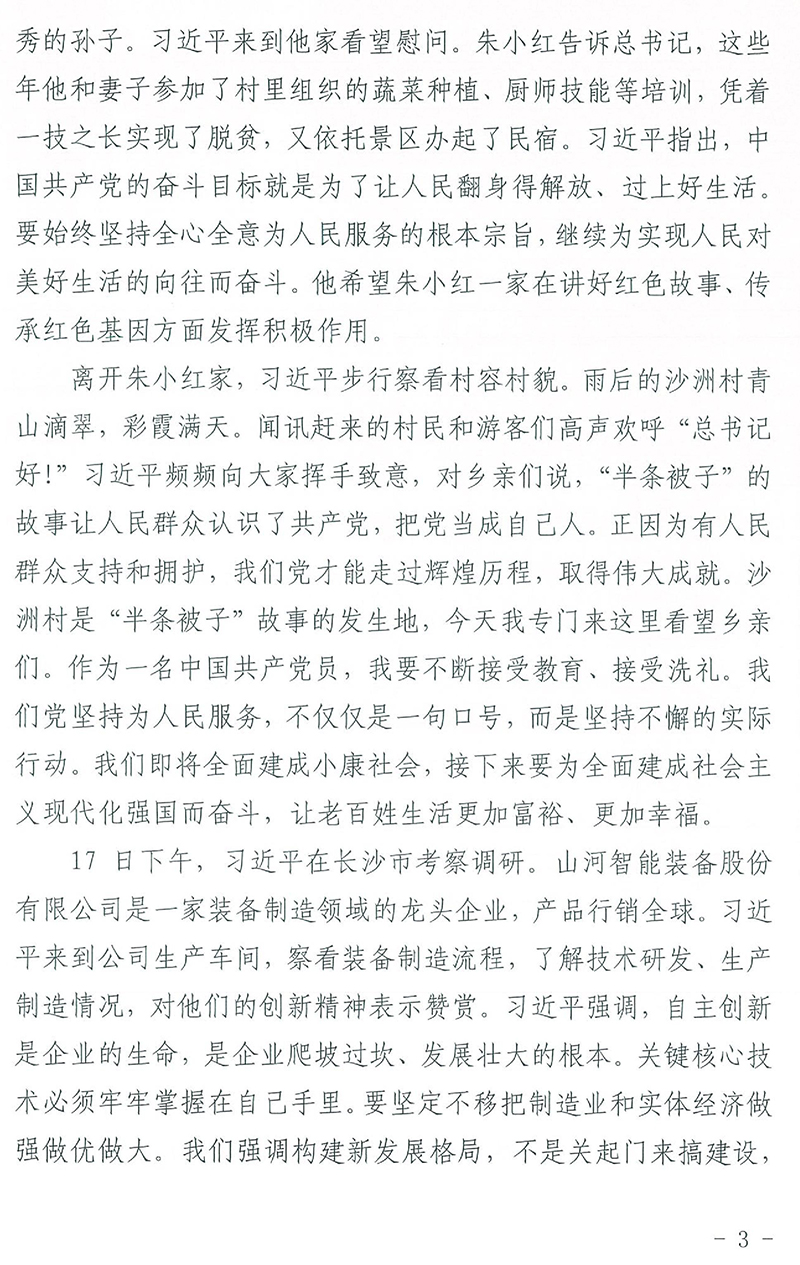 秀的孙子。习近平来到他家看望慰问。朱小红告诉总书记，这些年他和妻子参加了村里组织的蔬菜种植、厨师技能等培训，凭着一技之长实现了脱贫，又依托景区办起了民宿。习近平指出，中国共产党的奋斗目标就是为了让人民翻身得解放、过上好生活。要始终坚持全心全意为人民服务的根本宗旨，继续为实现人民对美好生活的向往而奋斗。他希望朱小红一家在讲好红色故事、传承红色基因方面发挥积极作用。

离开朱小红家，习近平步行察看村容村貌。雨后的沙洲村青山滴翠，彩霞满天。闻讯赶来的村民和游客们高声欢呼“总书记好!”习近平频频向大家挥手致意，对乡亲们说，“半条被子”的故事让人民群众认识了共产党，把党当成自己人。正因为有人民群众支持和拥护，我们党才能走过辉煌历程，取得伟大成就。沙洲村是“半条被子”故事的发生地，今天我专门来这里看望乡亲们。作为一名中国共产党员，我要不断接受教育、接受洗礼。我们党坚持为人民服务，不仅仅是一句口号，而是坚持不懈的实际行动。我们即将全面建成小康社会，接下来要为全面建成社会主义现代化强国而奋斗，让老百姓生活更加富裕、更加幸福。

17 日下午，习近平在长沙市考察调研。山河智能装备股份有限公司是一家装备制造领域的龙头企业，产品行销全球。习近平来到公司生产车间，察看装备制造流程，了解技术研发、生产制造情况，对他们的创新精神表示赞赏。习近平强调，自主创新是企业的生命，是企业爬坡过坎、发展壮大的根本。关键核心技术必须牢牢掌握在自己手里。要坚定不移把制造业和实体经济做强做优做大。我们强调构建新发展格局，不是关起门来搞建设，

- 3 -